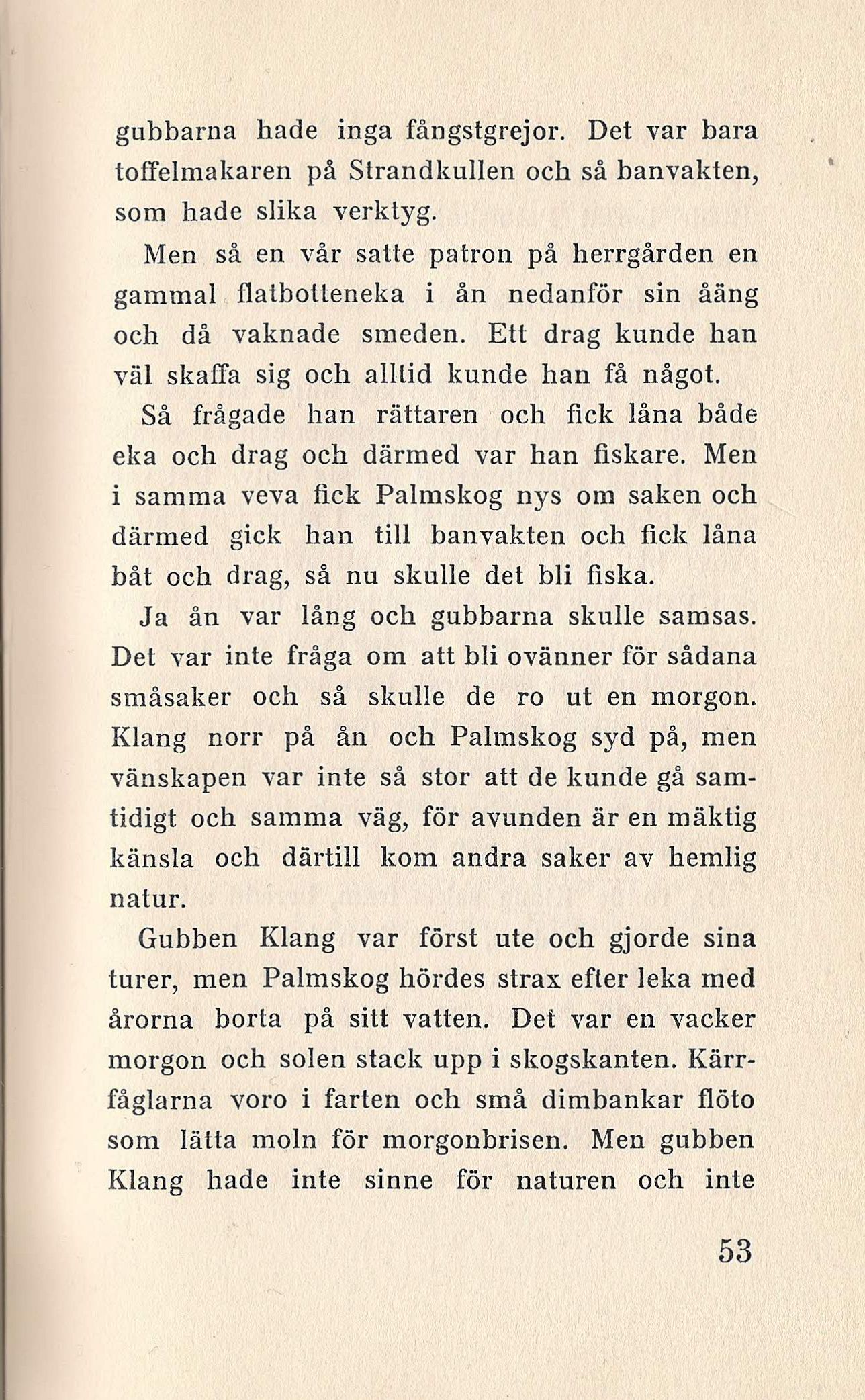 gubbarna hade inga fångstgrejor. Det var bara toffelmakaren på Strandkullen och så banvakten, som hade slika verktyg.

Men så en vår satte patron på herrgården en gammal flatbotteneka i ån nedanför sin åäng och då vaknade smeden. Ett drag kunde han väl skaffa sig och alltid kunde han få något.

Så frågade han rättaren och fick låna både eka och drag och därmed var han fiskare. Men i samma veva fick Palmskog nys om saken och därmed gick han till banvakten och fick låna båt och drag, så nu skulle det bli fiska.

Ja ån var lång och gubbarna skulle samsas. Det var inte fråga om att bli ovänner för sådana småsaker och så skulle de ro ut en morgon. Klang norr på ån och Palmskog syd på, men vänskapen var inte så stor att de kunde gå samtidigt och samma väg, för avunden är en mäktig känsla och därtill kom andra saker av hemlig natur.

Gubben Klang var först ute och gjorde sina turer, men Palmskog hördes strax efter leka med årorna borta på sitt vatten. Det var en vacker morgon och solen stack upp i skogskanten. Kärrfåglarna voro i farten och små dimbankar flöto som lätta moln för morgonbrisen. Men gubben Klang hade inte sinne för naturen och inte

53